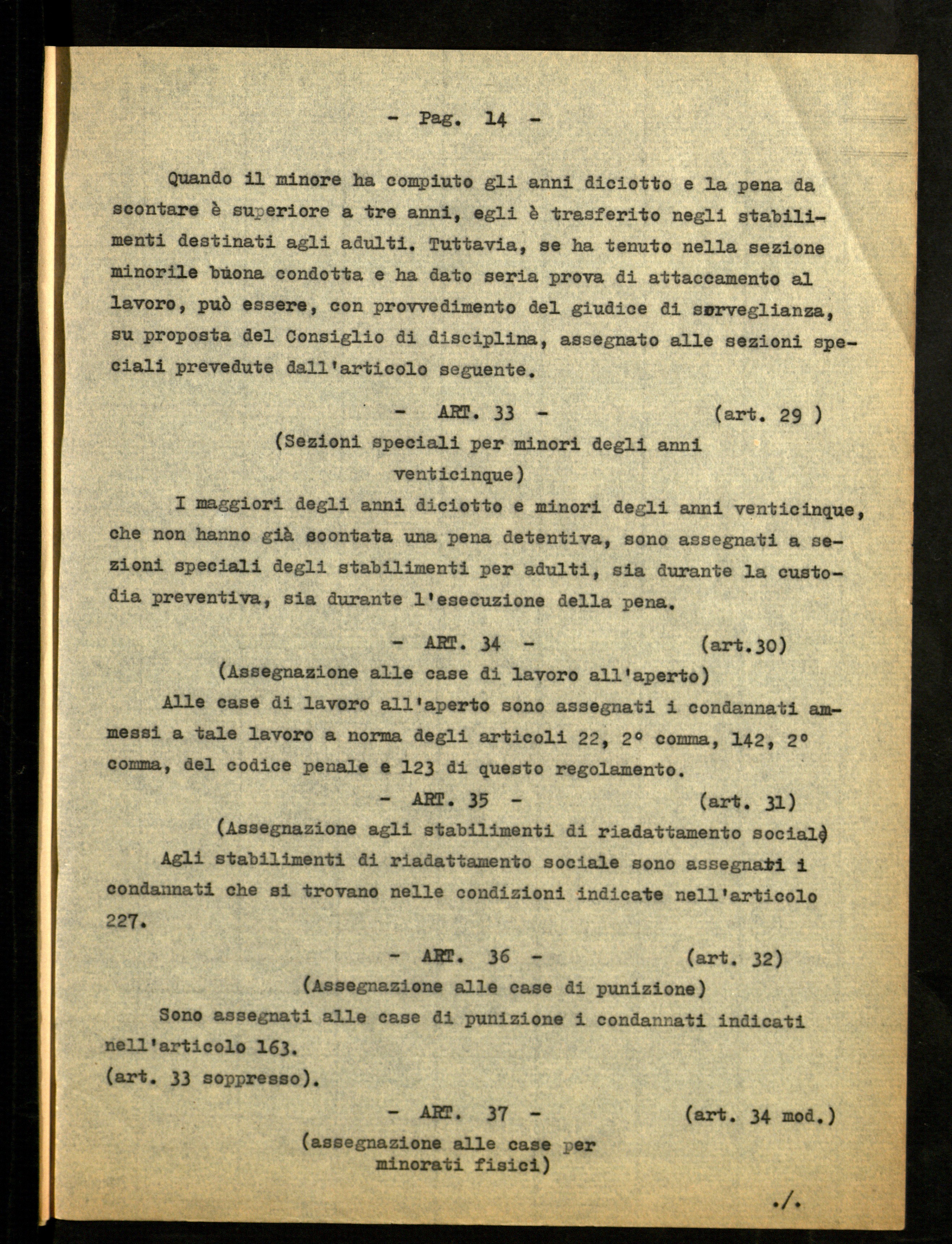 - Pag. 14 -

Quando il minore ha compiuto gli anni diciotto e la pena da scontare è superiore a tre anni, egli è trasferito negli stabilimenti destinati agli adulti. Tuttavia, se ha tenuto nella sezione minorile buona condotta e ha dato seria prova di attaccamento al lavoro, può essere, con provvedimento del giudice di sorveglianza, su proposta del Consiglio di disciplina, assegnato alle sezioni speciali prevedute dall'articolo seguente.

- ART. 33 - (art. 29 )
(Sezioni speciali per minori degli anni venticinque)

I maggiori degli anni diciotto e minori degli anni venticinque, che non hanno già scontata una pena detentiva, sono assegnati a sezioni speciali degli stabilimenti per adulti, sia durante la custodia preventiva, sia durante l'esecuzione della pena.

- ART. 34 - (art.30)
(Assegnazione alle case di lavoro all'aperto)

Alle case di lavoro all'aperto sono assegnati i condannati ammessi a tale lavoro a norma degli articoli 22, 2° comma, 142, 2° comma, del codice penale e 123 di questo regolamento.

- ART. 35 - (art. 31)
(Assegnazione agli stabilimenti di riadattamento sociale)

Agli stabilimenti di riadattamento sociale sono assegnati i condannati che si trovano nelle condizioni indicate nell'articolo 227.

- ART. 36 - (art. 32)
(Assegnazione alle case di punizione)

Sono assegnati alle case di punizione i condannati indicati nell'articolo 163.
(art. 33 soppresso).

- ART. 37 - (art. 34 mod.)
(assegnazione alle case per minorati fisici)

./.